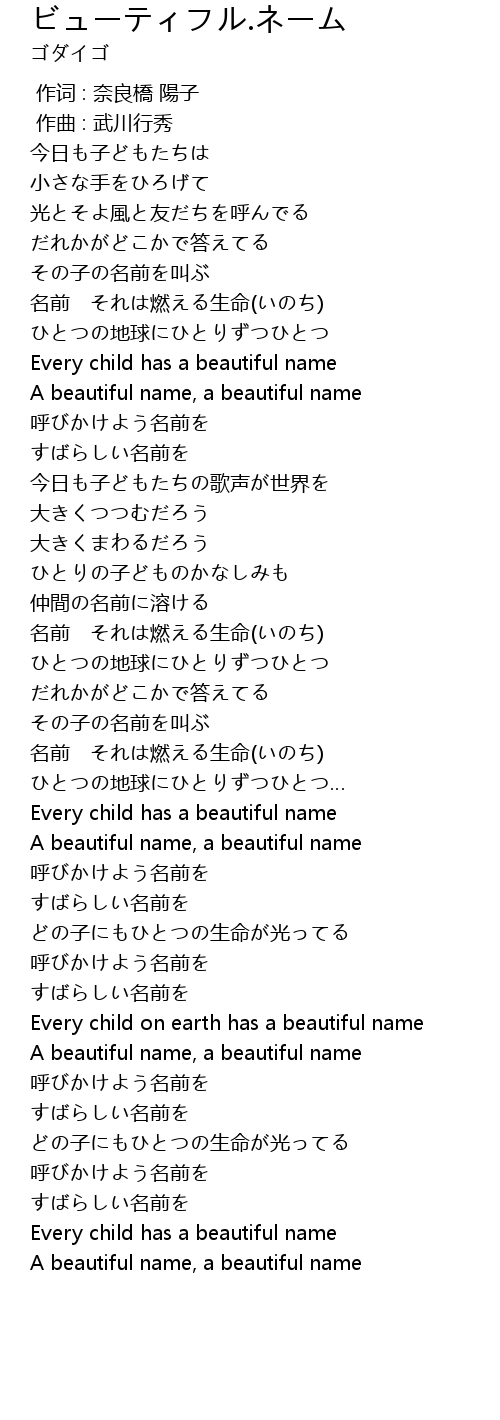 ビューティフル.ネーム
ゴダイゴ

作词 : 奈良橋 陽子
作曲 : 武川行秀
今日も子どもたちは
小さな手をひろげて
光とそよ風と友だちを呼んでる
だれかがどこかで答えてる
その子の名前を叫ぶ
名前　それは燃える生命(いのち)
ひとつの地球にひとりずつひとつ
Every child has a beautiful name
A beautiful name, a beautiful name
呼びかけよう名前を
すばらしい名前を
今日も子どもたちの歌声が世界を
大きくつつむだろう
大きくまわるだろう
ひとりの子どものかなしみも
仲間の名前に溶ける
名前　それは燃える生命(いのち)
ひとつの地球にひとりずつひとつ
だれかがどこかで答えてる
その子の名前を叫ぶ
名前　それは燃える生命(いのち)
ひとつの地球にひとりずつひとつ…
Every child has a beautiful name
A beautiful name, a beautiful name
呼びかけよう名前を
すばらしい名前を
どの子にもひとつの生命が光ってる
呼びかけよう名前を
すばらしい名前を
Every child on earth has a beautiful name
A beautiful name, a beautiful name
呼びかけよう名前を
すばらしい名前を
どの子にもひとつの生命が光ってる
呼びかけよう名前を
すばらしい名前を
Every child has a beautiful name
A beautiful name, a beautiful name